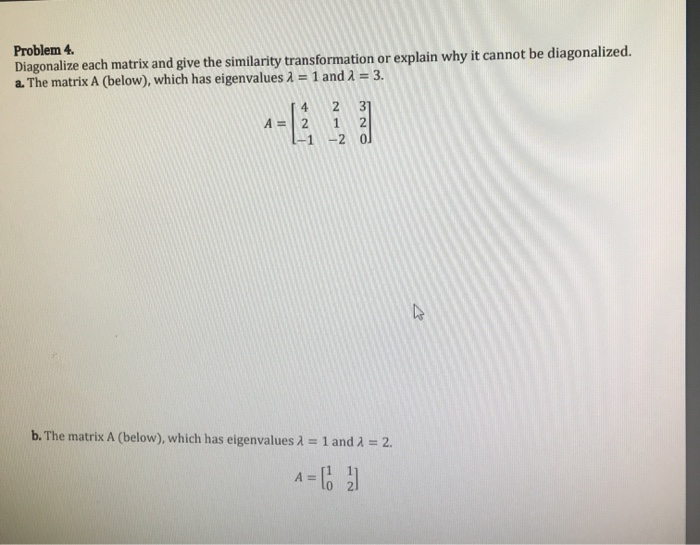 Problem 4.
Diagonalize each matrix and give the similarity transformation or explain why it cannot be diagonalized.
a. The matrix A (below), which has eigenvalues $\lambda = 1$ and $\lambda = 3$.

$A = \begin{bmatrix} 4 & 2 & 3 \\ 2 & 1 & 2 \\ -1 & -2 & 0 \end{bmatrix}$

b. The matrix A (below), which has eigenvalues $\lambda = 1$ and $\lambda = 2$.

$A = \begin{bmatrix} 1 & 1 \\ 0 & 2 \end{bmatrix}$